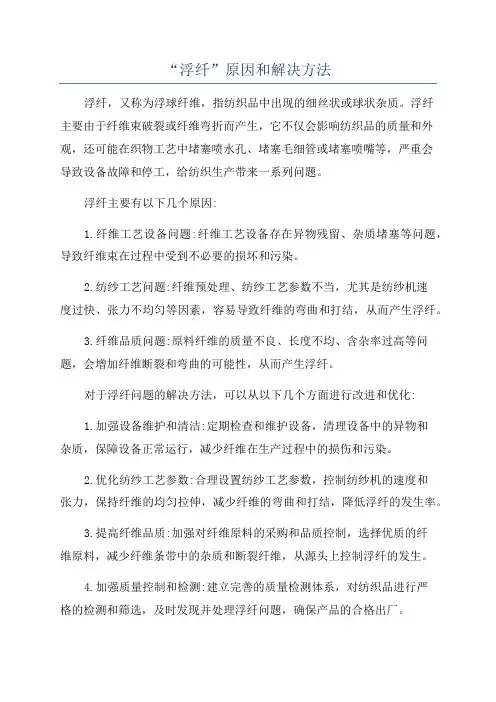 “浮纤”原因和解决方法

浮纤，又称为浮球纤维，指纺织品中出现的细丝状或球状杂质。浮纤主要由于纤维束破裂或纤维弯折而产生，它不仅会影响纺织品的质量和外观，还可能在织物工艺中堵塞喷水孔、堵塞毛细管或堵塞喷嘴等，严重会导致设备故障和停工，给纺织生产带来一系列问题。

浮纤主要有以下几个原因:

1.纤维工艺设备问题:纤维工艺设备存在异物残留、杂质堵塞等问题，导致纤维束在过程中受到不必要的损坏和污染。

2.纺纱工艺问题:纤维预处理、纺纱工艺参数不当，尤其是纺纱机速度过快、张力不均匀等因素，容易导致纤维的弯曲和打结，从而产生浮纤。

3.纤维品质问题:原料纤维的质量不良、长度不均、含杂率过高等问题，会增加纤维断裂和弯曲的可能性，从而产生浮纤。

对于浮纤问题的解决方法，可以从以下几个方面进行改进和优化:

1.加强设备维护和清洁:定期检查和维护设备，清理设备中的异物和杂质，保障设备正常运行，减少纤维在生产过程中的损伤和污染。

2.优化纺纱工艺参数:合理设置纺纱工艺参数，控制纺纱机的速度和张力，保持纤维的均匀拉伸，减少纤维的弯曲和打结，降低浮纤的发生率。

3.提高纤维品质:加强对纤维原料的采购和品质控制，选择优质的纤维原料，减少纤维条带中的杂质和断裂纤维，从源头上控制浮纤的发生。

4.加强质量控制和检测:建立完善的质量检测体系，对纺织品进行严格的检测和筛选，及时发现并处理浮纤问题，确保产品的合格出厂。